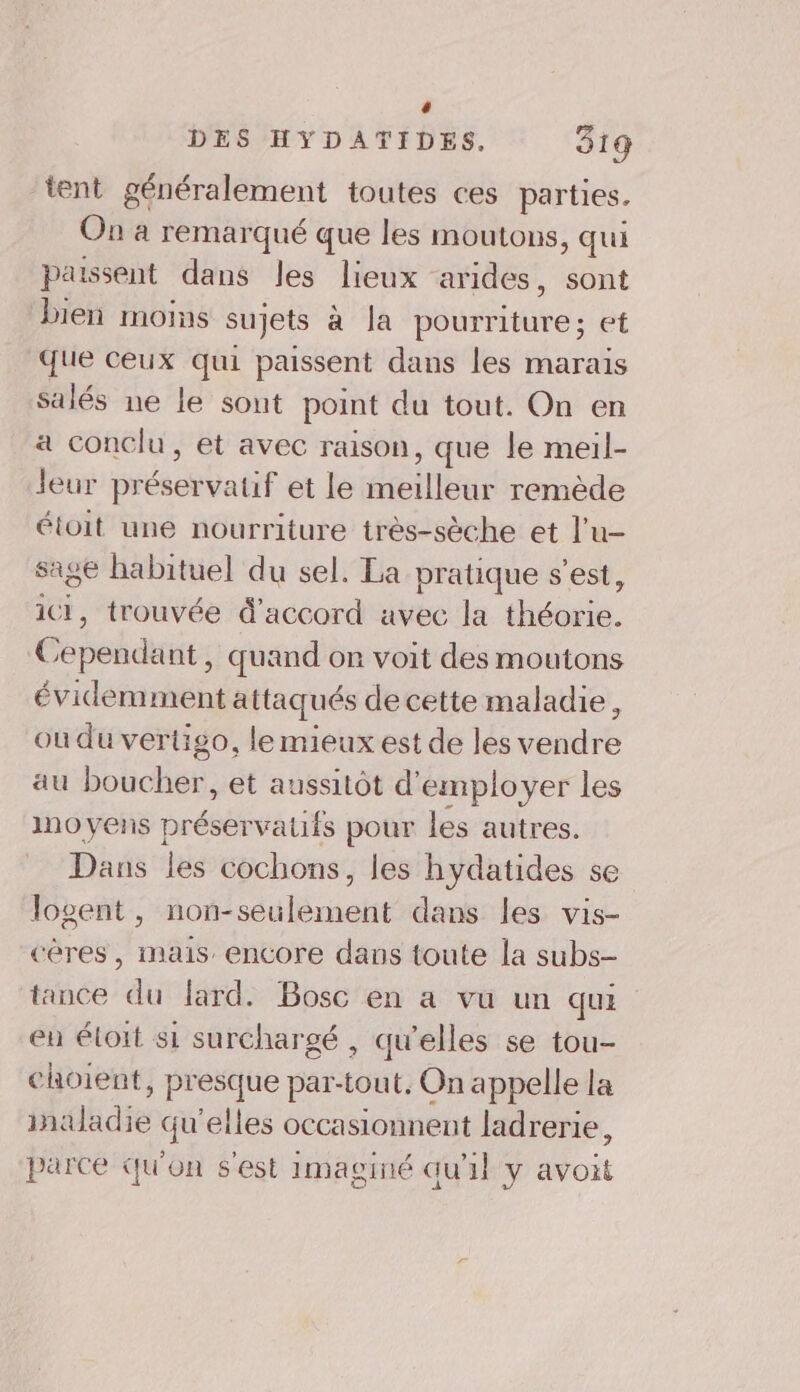 DES HYDATIDES. 319

tent généralement toutes ces parties.

On a remarqué que les moutons, qui paissent dans les lieux arides, sont bien moins sujets à la pourriture; et que ceux qui paissent dans les marais salés ne le sont point du tout. On en a conclu, et avec raison, que le meilleur préservatif et le meilleur remède étoit une nourriture très-sèche et l'usage habituel du sel. La pratique s'est, ici, trouvée d'accord avec la théorie. Cependant, quand on voit des moutons évidemment attaqués de cette maladie, ou du vertigo, le mieux est de les vendre au boucher, et aussitôt d'employer les moyens préservatifs pour les autres.

Dans les cochons, les hydatides se logent, non-seulement dans les viscères, mais encore dans toute la substance du lard. Bosc en a vu un qui en étoit si surchargé, qu'elles se touchoient, presque par-tout. On appelle la maladie qu'elles occasionnent ladrerie, parce qu'on s'est imaginé qu'il y avoit